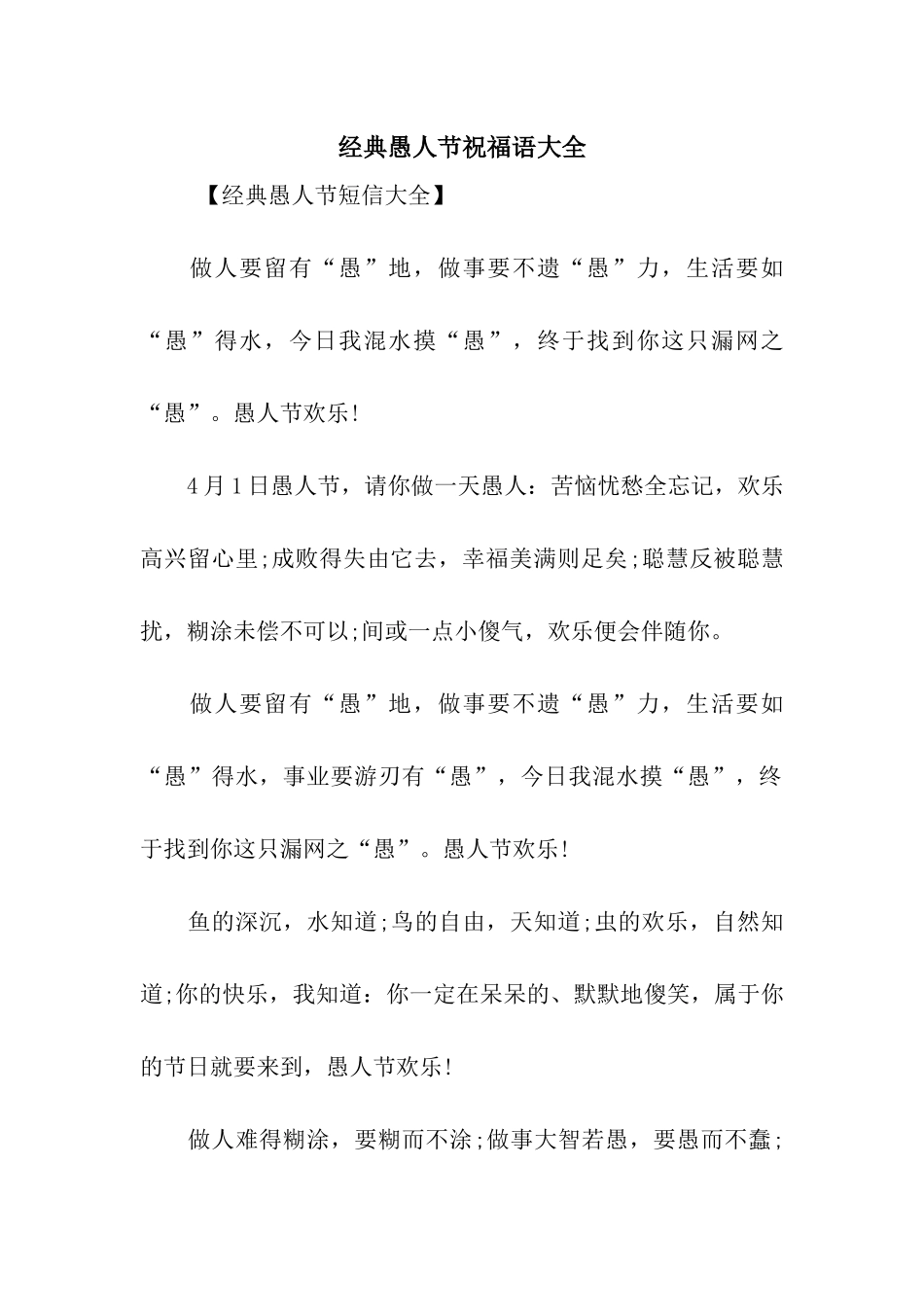 经典愚人节祝福语大全

【经典愚人节短信大全】

做人要留有“愚”地，做事要不遗“愚”力，生活要如“愚”得水，今日我混水摸“愚”，终于找到你这只漏网之“愚”。愚人节欢乐!

4月1日愚人节，请你做一天愚人：苦恼忧愁全忘记，欢乐高兴留心里;成败得失由它去，幸福美满则足矣;聪慧反被聪慧扰，糊涂未偿不可以;间或一点小傻气，欢乐便会伴随你。

做人要留有“愚”地，做事要不遗“愚”力，生活要如“愚”得水，事业要游刃有“愚”，今日我混水摸“愚”，终于找到你这只漏网之“愚”。愚人节欢乐!

鱼的深沉，水知道;鸟的自由，天知道;虫的欢乐，自然知道;你的快乐，我知道：你一定在呆呆的、默默地傻笑，属于你的节日就要来到，愚人节欢乐!

做人难得糊涂，要糊而不涂;做事大智若愚，要愚而不蠢;